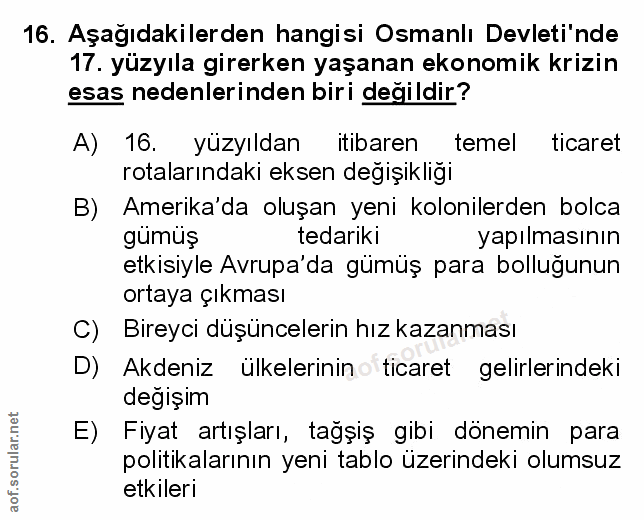 16. Aşağıdakilerden hangisi Osmanlı Devleti'nde 17. yüzyıla girerken yaşanan ekonomik krizin esas nedenlerinden biri değildir?

A) 16. yüzyıldan itibaren temel ticaret rotalarındaki eksen değişikliği

B) Amerika'da oluşan yeni kolonilerden bolca gümüş tedariki yapılmasının etkisiyle Avrupa'da gümüş para bolluğunun ortaya çıkması

C) Bireyci düşüncelerin hız kazanması

D) Akdeniz ülkelerinin ticaret gelirlerindeki değişim

E) Fiyat artışları, tağşiş gibi dönemin para politikalarının yeni tablo üzerindeki olumsuz etkileri

aof.sorular.net

aof.sorular.net